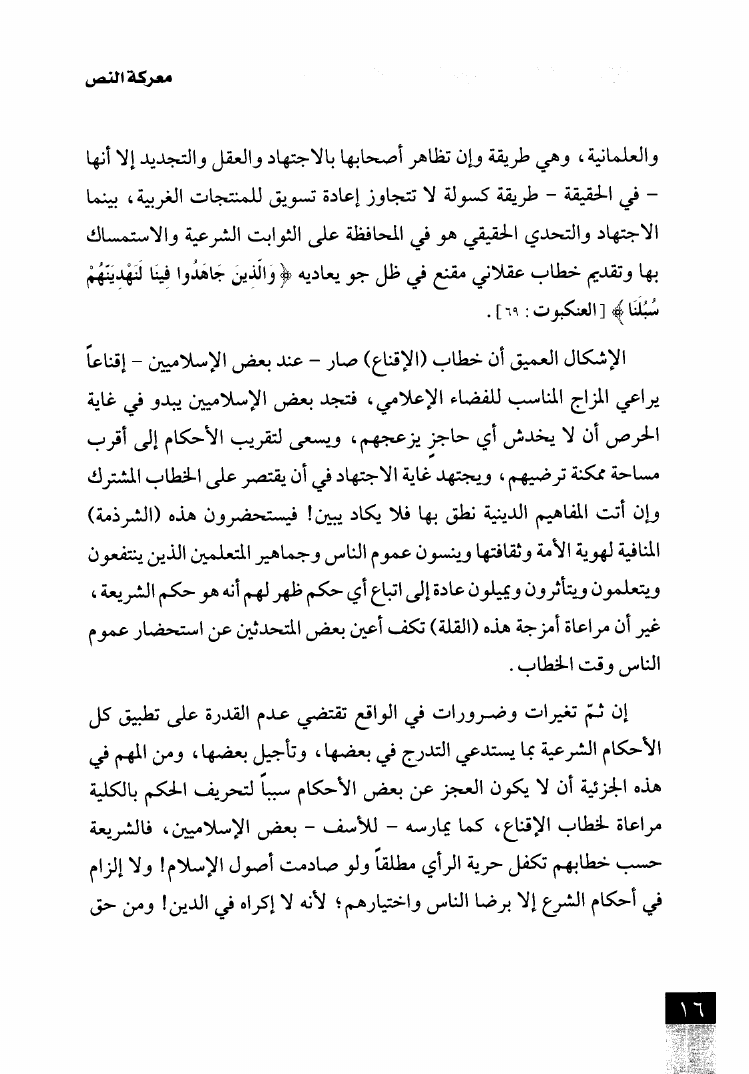 معركة النص

والعلمانية، وهي طريقة وإن تظاهر أصحابها بالاجتهاد والعقل والتجديد إلا أنها - في الحقيقة - طريقة كسولة لا تتجاوز إعادة تسويق للمنتجات الغربية، بينما الاجتهاد والتحدي الحقيقي هو في المحافظة على الثوابت الشرعية والاستمساك بها وتقديم خطاب عقلاني مقنع في ظل جو يعاديه ﴿وَالَّذِينَ جَاهَدُوا فِينَا لَنَهْدِيَنَّهُمْ سُبُلَنَا﴾ [العنكبوت: ٦٩].

الإشكال العميق أن خطاب (الإقناع) صار - عند بعض الإسلاميين - إقناعاً يراعي المزاج المناسب للفضاء الإعلامي، فتجد بعض الإسلاميين يبدو في غاية الحرص أن لا يخدش أي حاجز يزعجهم، ويسعى لتقريب الأحكام إلى أقرب مساحة ممكنة ترضيهم، ويجتهد غاية الاجتهاد في أن يقتصر على الخطاب المشترك وإن أتت المفاهيم الدينية نطق بها فلا يكاد يبين! فيستحضرون هذه (الشرذمة) المنافية لهوية الأمة وثقافتها وينسون عموم الناس وجماهير المتعلمين الذين ينتفعون ويتعلمون ويتأثرون ويميلون عادة إلى اتباع أي حكم ظهر لهم أنه هو حكم الشريعة، غير أن مراعاة أمزجة هذه (القلة) تكف أعين بعض المتحدثين عن استحضار عموم الناس وقت الخطاب.

إن ثمّ تغيرات وضرورات في الواقع تقتضي عدم القدرة على تطبيق كل الأحكام الشرعية بما يستدعي التدرج في بعضها، وتأجيل بعضها، ومن المهم في هذه الجزئية أن لا يكون العجز عن بعض الأحكام سبباً لتحريف الحكم بالكلية مراعاة لخطاب الإقناع، كما يمارسه - للأسف - بعض الإسلاميين، فالشريعة حسب خطابهم تكفل حرية الرأي مطلقاً ولو صادمت أصول الإسلام! ولا إلزام في أحكام الشرع إلا برضا الناس واختيارهم؛ لأنه لا إكراه في الدين! ومن حق

١٦